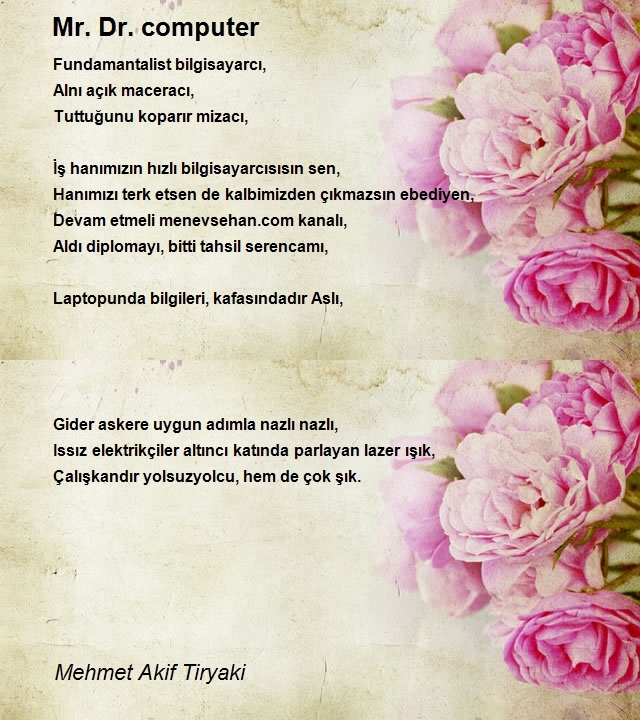 Mr. Dr. computer

Fundamantalist bilgisayarcı,
Alnı açık maceracı,
Tuttuğunu koparır mizacı,

İş hanımızın hızlı bilgisayarcısısın sen,
Hanımızı terk etsen de kalbimizden çıkmazsın ebediyen,
Devam etmeli menevsehan.com kanalı,
Aldı diplomayı, bitti tahsil serencamı,

Laptopunda bilgileri, kafasındadır Aslı,

Gider askere uygun adımla nazlı nazlı,
Issız elektrikçiler altıncı katında parlayan lazer ışık,
Çalışkandır yolsuzyolcu, hem de çok şık.

Mehmet Akif Tiryaki